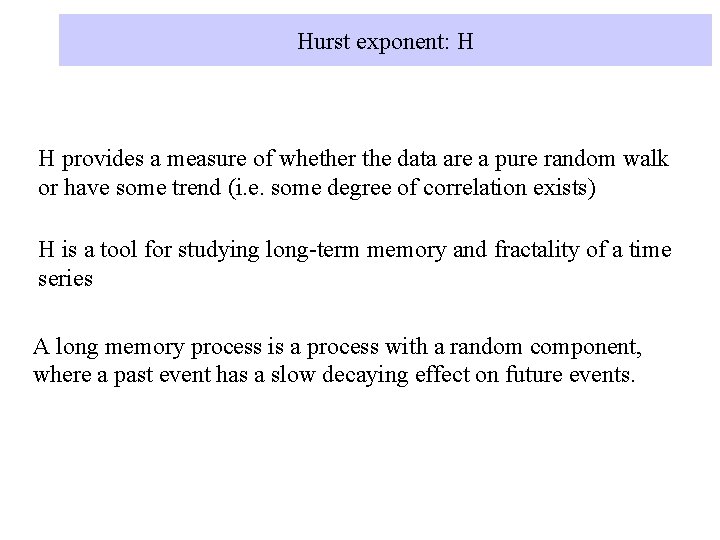 Hurst exponent: H

H provides a measure of whether the data are a pure random walk or have some trend (i.e. some degree of correlation exists)

H is a tool for studying long-term memory and fractality of a time series

A long memory process is a process with a random component, where a past event has a slow decaying effect on future events.